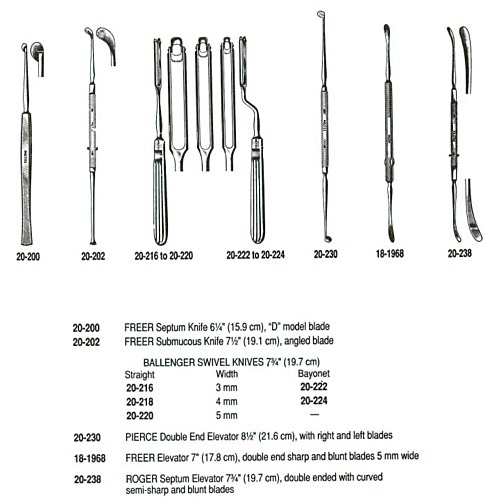 20-200

20-202

20-216 to 20-220

20-222 to 20-224

20-230

18-1968

20-238

20-200 FREER Septum Knife 6¼" (15.9 cm), "D" model blade

20-202 FREER Submucous Knife 7½" (19.1 cm), angled blade

BALLENGER SWIVEL KNIVES 7¾" (19.7 cm)

| Straight | Width | Bayonet |
|---|---|---|
| 20-216 | 3 mm | 20-222 |
| 20-218 | 4 mm | 20-224 |
| 20-220 | 5 mm | — |

20-230 PIERCE Double End Elevator 8½" (21.6 cm), with right and left blades

18-1968 FREER Elevator 7" (17.8 cm), double end sharp and blunt blades 5 mm wide

20-238 ROGER Septum Elevator 7¾" (19.7 cm), double ended with curved semi-sharp and blunt blades